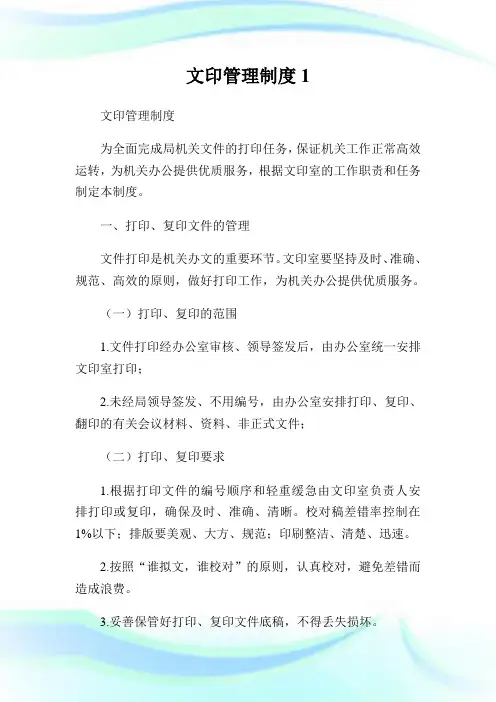 文印管理制度 1

文印管理制度

为全面完成局机关文件的打印任务，保证机关工作正常高效运转，为机关办公提供优质服务，根据文印室的工作职责和任务制定本制度。

一、打印、复印文件的管理

文件打印是机关办文的重要环节。文印室要坚持及时、准确、规范、高效的原则，做好打印工作，为机关办公提供优质服务。

（一）打印、复印的范围

1.文件打印经办公室审核、领导签发后，由办公室统一安排文印室打印；

2.未经局领导签发、不用编号，由办公室安排打印、复印、翻印的有关会议材料、资料、非正式文件；

（二）打印、复印要求

1.根据打印文件的编号顺序和轻重缓急由文印室负责人安排打印或复印，确保及时、准确、清晰。校对稿差错率控制在1%以下；排版要美观、大方、规范；印刷整洁、清楚、迅速。

2.按照“谁拟文，谁校对”的原则，认真校对，避免差错而造成浪费。

3.妥善保管好打印、复印文件底稿，不得丢失损坏。